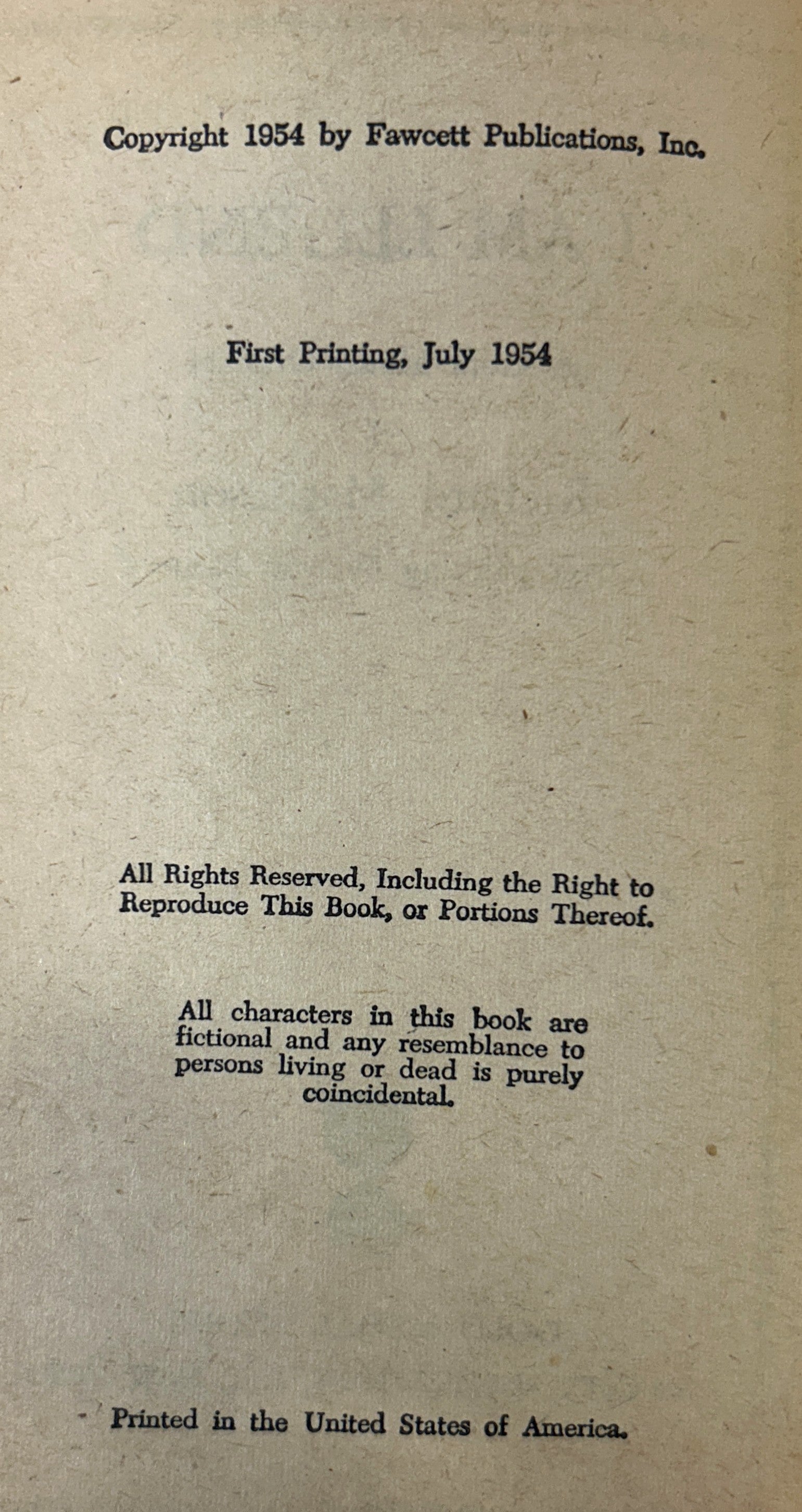 Copyright 1954 by Fawcett Publications, Inc.

First Printing, July 1954

All Rights Reserved, Including the Right to Reproduce This Book, or Portions Thereof.

All characters in this book are fictional and any resemblance to persons living or dead is purely coincidental.

Printed in the United States of America.